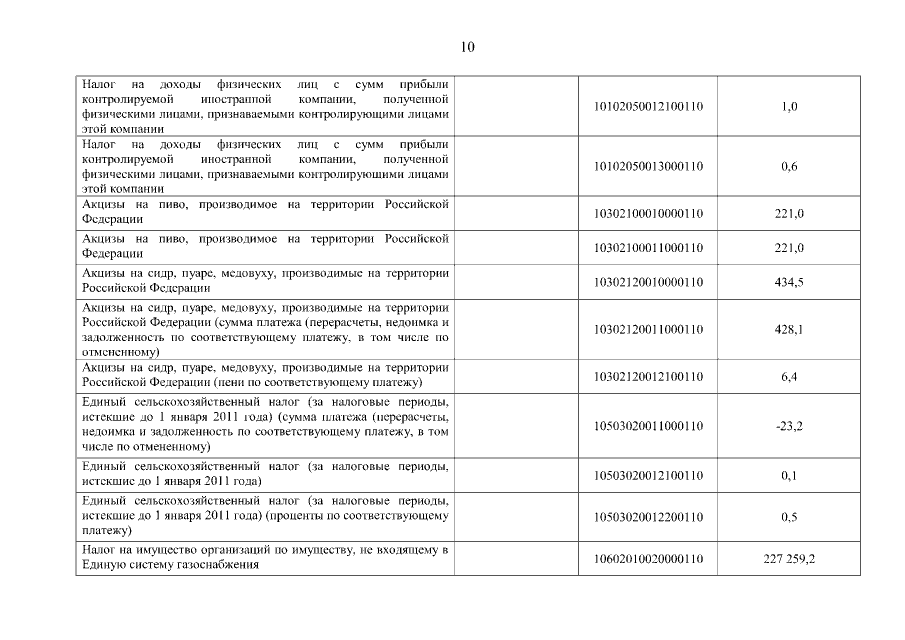 10

| | | | |
|---|---|---|---|
| Налог на доходы физических лиц с сумм прибыли контролируемой иностранной компании, полученной физическими лицами, признаваемыми контролирующими лицами этой компании | | 10102050012100110 | 1,0 |
| Налог на доходы физических лиц с сумм прибыли контролируемой иностранной компании, полученной физическими лицами, признаваемыми контролирующими лицами этой компании | | 10102050013000110 | 0,6 |
| Акцизы на пиво, производимое на территории Российской Федерации | | 10302100010000110 | 221,0 |
| Акцизы на пиво, производимое на территории Российской Федерации | | 10302100011000110 | 221,0 |
| Акцизы на сидр, пуаре, медовуху, производимые на территории Российской Федерации | | 10302120010000110 | 434,5 |
| Акцизы на сидр, пуаре, медовуху, производимые на территории Российской Федерации (сумма платежа (перерасчеты, недоимка и задолженность по соответствующему платежу, в том числе по отмененному) | | 10302120011000110 | 428,1 |
| Акцизы на сидр, пуаре, медовуху, производимые на территории Российской Федерации (пени по соответствующему платежу) | | 10302120012100110 | 6,4 |
| Единый сельскохозяйственный налог (за налоговые периоды, истекшие до 1 января 2011 года) (сумма платежа (перерасчеты, недоимка и задолженность по соответствующему платежу, в том числе по отмененному) | | 10503020011000110 | -23,2 |
| Единый сельскохозяйственный налог (за налоговые периоды, истекшие до 1 января 2011 года) | | 10503020012100110 | 0,1 |
| Единый сельскохозяйственный налог (за налоговые периоды, истекшие до 1 января 2011 года) (проценты по соответствующему платежу) | | 10503020012200110 | 0,5 |
| Налог на имущество организаций по имуществу, не входящему в Единую систему газоснабжения | | 10602010020000110 | 227 259,2 |